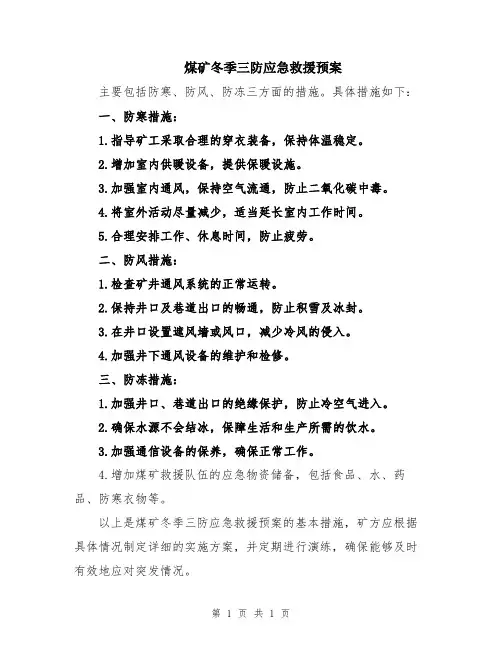 煤矿冬季三防应急救援预案

主要包括防寒、防风、防冻三方面的措施。具体措施如下：

一、防寒措施：

1.指导矿工采取合理的穿衣装备，保持体温稳定。

2.增加室内供暖设备，提供保暖设施。

3.加强室内通风，保持空气流通，防止二氧化碳中毒。

4.将室外活动尽量减少，适当延长室内工作时间。

5.合理安排工作、休息时间，防止疲劳。

二、防风措施：

1.检查矿井通风系统的正常运转。

2.保持井口及巷道出口的畅通，防止积雪及冰封。

3.在井口设置遮风墙或风口，减少冷风的侵入。

4.加强井下通风设备的维护和检修。

三、防冻措施：

1.加强井口、巷道出口的绝缘保护，防止冷空气进入。

2.确保水源不会结冰，保障生活和生产所需的饮水。

3.加强通信设备的保养，确保正常工作。

4.增加煤矿救援队伍的应急物资储备，包括食品、水、药品、防寒衣物等。

以上是煤矿冬季三防应急救援预案的基本措施，矿方应根据具体情况制定详细的实施方案，并定期进行演练，确保能够及时有效地应对突发情况。

第 1 页 共 1 页